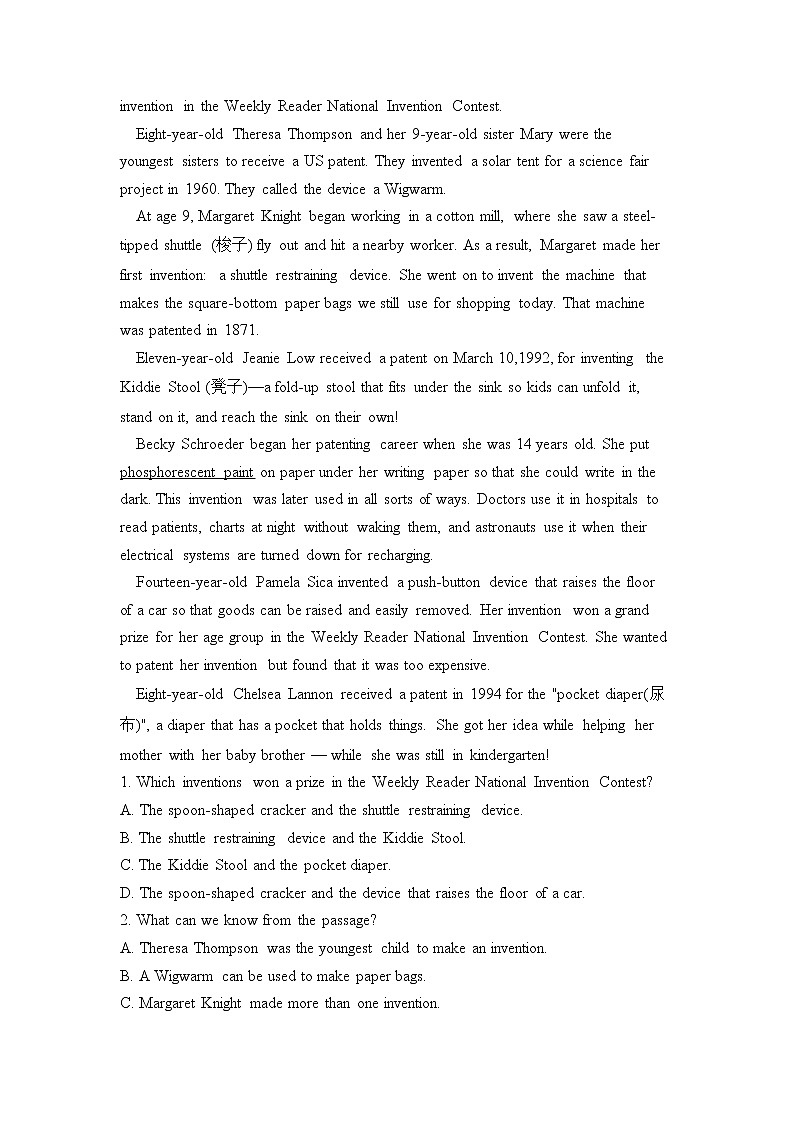 invention in the Weekly Reader National Invention Contest.

Eight-year-old Theresa Thompson and her 9-year-old sister Mary were the youngest sisters to receive a US patent. They invented a solar tent for a science fair project in 1960. They called the device a Wigwarm.

At age 9, Margaret Knight began working in a cotton mill, where she saw a steel-tipped shuttle (梭子) fly out and hit a nearby worker. As a result, Margaret made her first invention: a shuttle restraining device. She went on to invent the machine that makes the square-bottom paper bags we still use for shopping today. That machine was patented in 1871.

Eleven-year-old Jeanie Low received a patent on March 10,1992, for inventing the Kiddie Stool (凳子)—a fold-up stool that fits under the sink so kids can unfold it, stand on it, and reach the sink on their own!

Becky Schroeder began her patenting career when she was 14 years old. She put phosphorescent paint on paper under her writing paper so that she could write in the dark. This invention was later used in all sorts of ways. Doctors use it in hospitals to read patients, charts at night without waking them, and astronauts use it when their electrical systems are turned down for recharging.

Fourteen-year-old Pamela Sica invented a push-button device that raises the floor of a car so that goods can be raised and easily removed. Her invention won a grand prize for her age group in the Weekly Reader National Invention Contest. She wanted to patent her invention but found that it was too expensive.

Eight-year-old Chelsea Lannon received a patent in 1994 for the "pocket diaper(尿布)", a diaper that has a pocket that holds things. She got her idea while helping her mother with her baby brother — while she was still in kindergarten!

1. Which inventions won a prize in the Weekly Reader National Invention Contest?
A. The spoon-shaped cracker and the shuttle restraining device.
B. The shuttle restraining device and the Kiddie Stool.
C. The Kiddie Stool and the pocket diaper.
D. The spoon-shaped cracker and the device that raises the floor of a car.
2. What can we know from the passage?
A. Theresa Thompson was the youngest child to make an invention.
B. A Wigwarm can be used to make paper bags.
C. Margaret Knight made more than one invention.